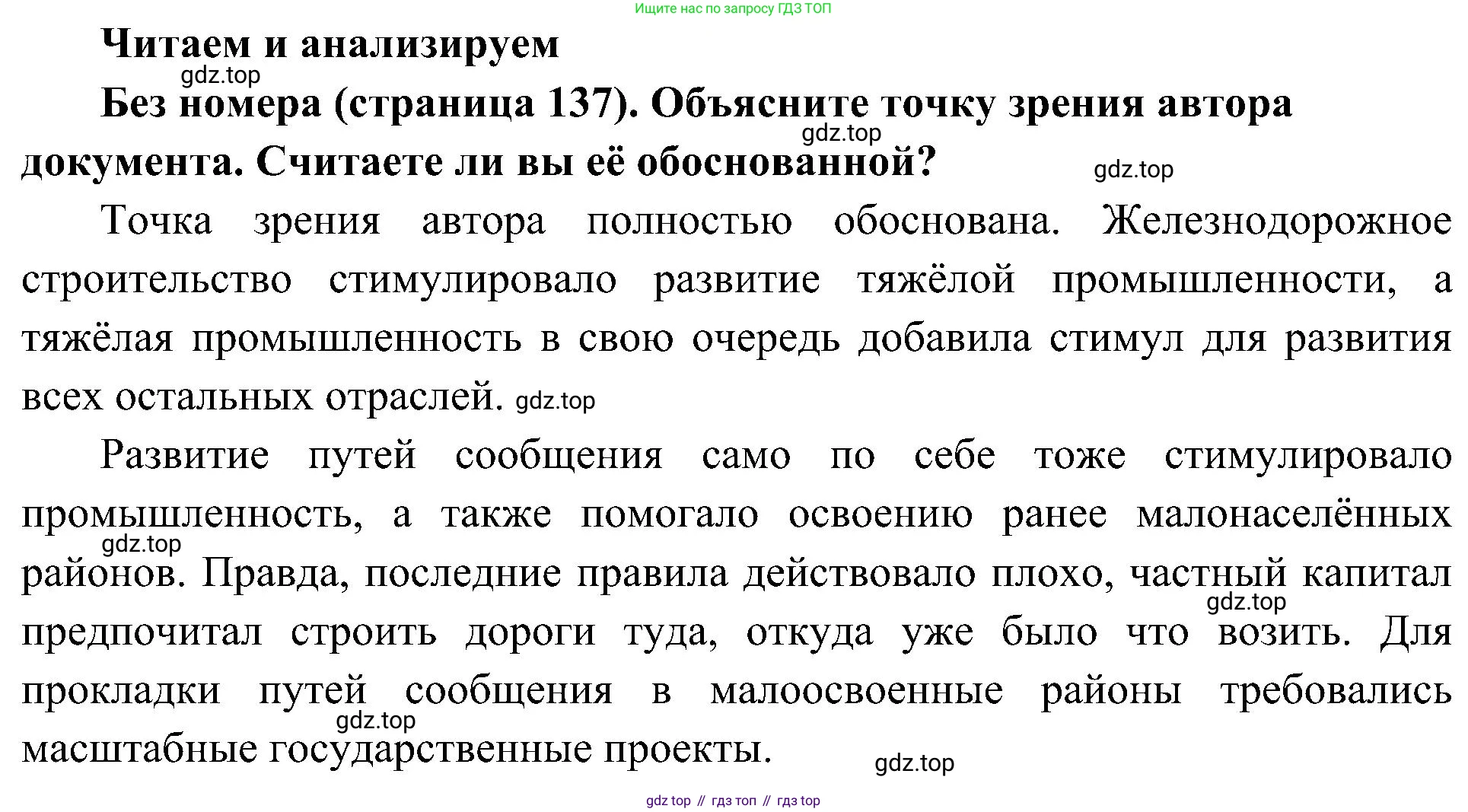 Ищите нас по запросу ГДЗ ТОП

Читаем и анализируем

Без номера (страница 137). Объясните точку зрения автора документа. Считаете ли вы её обоснованной?

Точка зрения автора полностью обоснована. Железнодорожное строительство стимулировало развитие тяжёлой промышленности, а тяжёлая промышленность в свою очередь добавила стимул для развития всех остальных отраслей.

Развитие путей сообщения само по себе тоже стимулировало промышленность, а также помогало освоению ранее малонаселённых районов. Правда, последние правила действовало плохо, частный капитал предпочитал строить дороги туда, откуда уже было что возить. Для прокладки путей сообщения в малоосвоенные районы требовались масштабные государственные проекты.

gdz top // гдз топ // гдз top

gdz.top